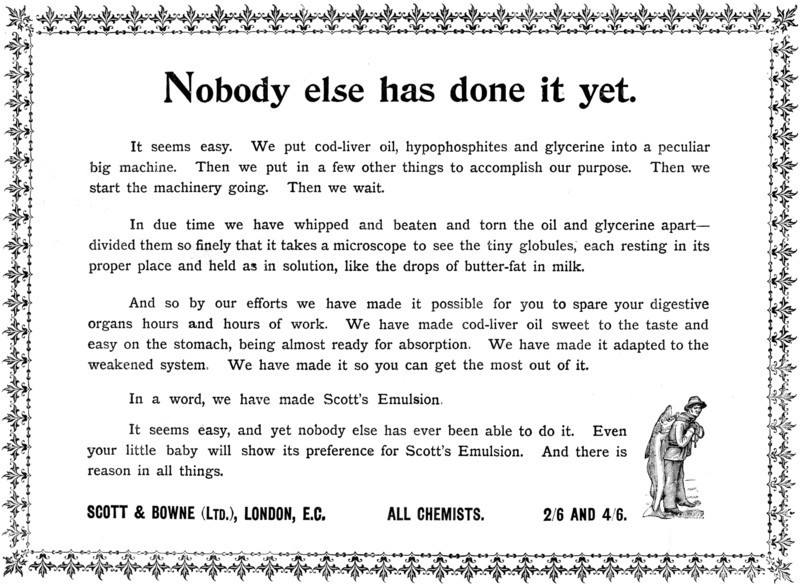 Nobody else has done it yet.

It seems easy. We put cod-liver oil, hypophosphites and glycerine into a peculiar big machine. Then we put in a few other things to accomplish our purpose. Then we start the machinery going. Then we wait.

In due time we have whipped and beaten and torn the oil and glycerine apart—divided them so finely that it takes a microscope to see the tiny globules, each resting in its proper place and held as in solution, like the drops of butter-fat in milk.

And so by our efforts we have made it possible for you to spare your digestive organs hours and hours of work. We have made cod-liver oil sweet to the taste and easy on the stomach, being almost ready for absorption. We have made it adapted to the weakened system. We have made it so you can get the most out of it.

In a word, we have made Scott's Emulsion.

It seems easy, and yet nobody else has ever been able to do it. Even your little baby will show its preference for Scott's Emulsion. And there is reason in all things.

SCOTT & BOWNE (LTD.), LONDON, E.C. ALL CHEMISTS. 2/6 AND 4/6.